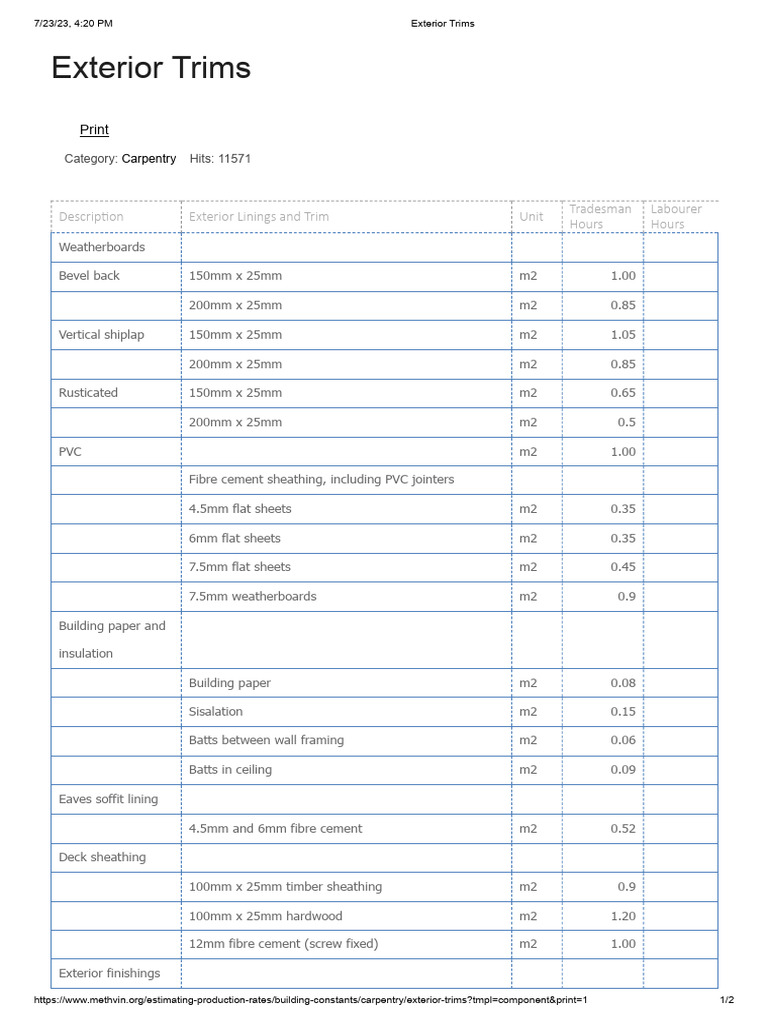 7/23/23, 4:20 PM Exterior Trims

Exterior Trims

Print

Category: Carpentry Hits: 11571

| Description | Exterior Linings and Trim | Unit | Tradesman Hours | Labourer Hours |
|---|---|---|---|---|
| Weatherboards | | | | |
| Bevel back | 150mm x 25mm | m2 | 1.00 | |
| | 200mm x 25mm | m2 | 0.85 | |
| Vertical shiplap | 150mm x 25mm | m2 | 1.05 | |
| | 200mm x 25mm | m2 | 0.85 | |
| Rusticated | 150mm x 25mm | m2 | 0.65 | |
| | 200mm x 25mm | m2 | 0.5 | |
| PVC | | m2 | 1.00 | |
| | Fibre cement sheathing, including PVC jointers | | | |
| | 4.5mm flat sheets | m2 | 0.35 | |
| | 6mm flat sheets | m2 | 0.35 | |
| | 7.5mm flat sheets | m2 | 0.45 | |
| | 7.5mm weatherboards | m2 | 0.9 | |
| Building paper and insulation | | | | |
| | Building paper | m2 | 0.08 | |
| | Sisalation | m2 | 0.15 | |
| | Batts between wall framing | m2 | 0.06 | |
| | Batts in ceiling | m2 | 0.09 | |
| Eaves soffit lining | | | | |
| | 4.5mm and 6mm fibre cement | m2 | 0.52 | |
| Deck sheathing | | | | |
| | 100mm x 25mm timber sheathing | m2 | 0.9 | |
| | 100mm x 25mm hardwood | m2 | 1.20 | |
| | 12mm fibre cement (screw fixed) | m2 | 1.00 | |
| Exterior finishings | | | | |

https://www.methvin.org/estimating-production-rates/building-constants/carpentry/exterior-trims?tmpl=component&print=1 1/2